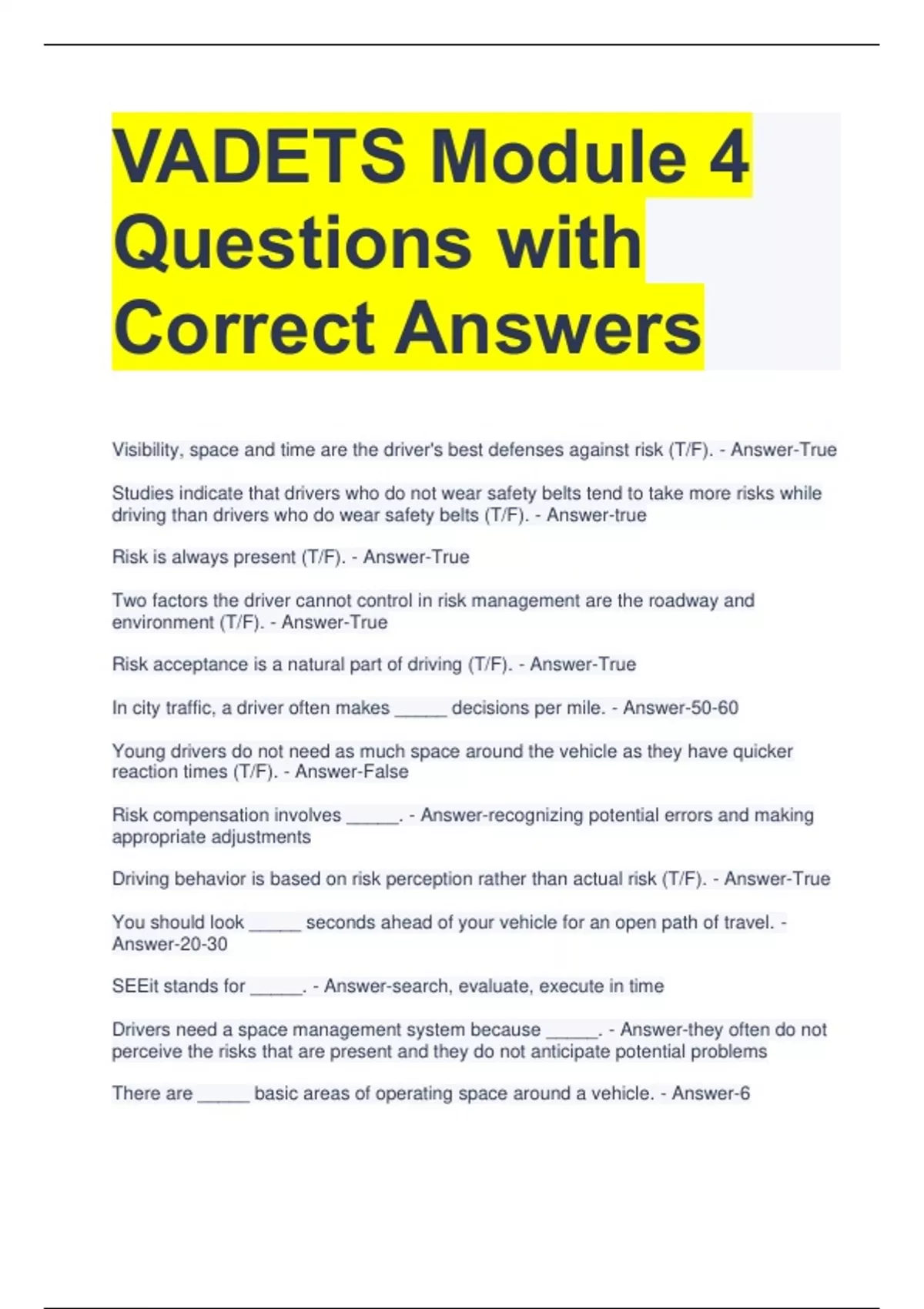 VADETS Module 4 Questions with Correct Answers

Visibility, space and time are the driver's best defenses against risk (T/F). - Answer-True

Studies indicate that drivers who do not wear safety belts tend to take more risks while driving than drivers who do wear safety belts (T/F). - Answer-true

Risk is always present (T/F). - Answer-True

Two factors the driver cannot control in risk management are the roadway and environment (T/F). - Answer-True

Risk acceptance is a natural part of driving (T/F). - Answer-True

In city traffic, a driver often makes _____ decisions per mile. - Answer-50-60

Young drivers do not need as much space around the vehicle as they have quicker reaction times (T/F). - Answer-False

Risk compensation involves _____. - Answer-recognizing potential errors and making appropriate adjustments

Driving behavior is based on risk perception rather than actual risk (T/F). - Answer-True

You should look _____ seconds ahead of your vehicle for an open path of travel. - Answer-20-30

SEEit stands for _____. - Answer-search, evaluate, execute in time

Drivers need a space management system because _____. - Answer-they often do not perceive the risks that are present and they do not anticipate potential problems

There are _____ basic areas of operating space around a vehicle. - Answer-6